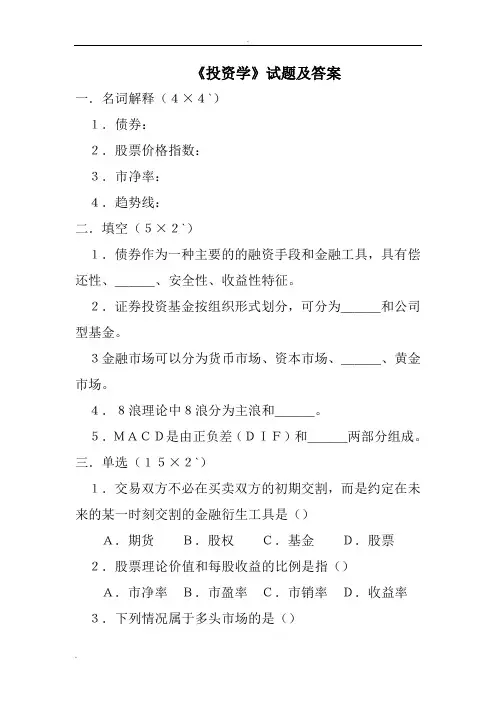 《投资学》试题及答案

一．名词解释（4×4`）

1．债券：

2．股票价格指数：

3．市净率：

4．趋势线：

二．填空（5×2`）

1．债券作为一种主要的的融资手段和金融工具，具有偿还性、______、安全性、收益性特征。

2．证券投资基金按组织形式划分，可分为______和公司型基金。

3金融市场可以分为货币市场、资本市场、______、黄金市场。

4．8浪理论中8浪分为主浪和______。

5．MACD是由正负差（DIF）和______两部分组成。

三．单选（15×2`）

1．交易双方不必在买卖双方的初期交割，而是约定在未来的某一时刻交割的金融衍生工具是（）

A．期货　B．股权　C．基金　D．股票

2．股票理论价值和每股收益的比例是指（）

A．市净率　B．市盈率　C．市销率　D．收益率

3．下列情况属于多头市场的是（）